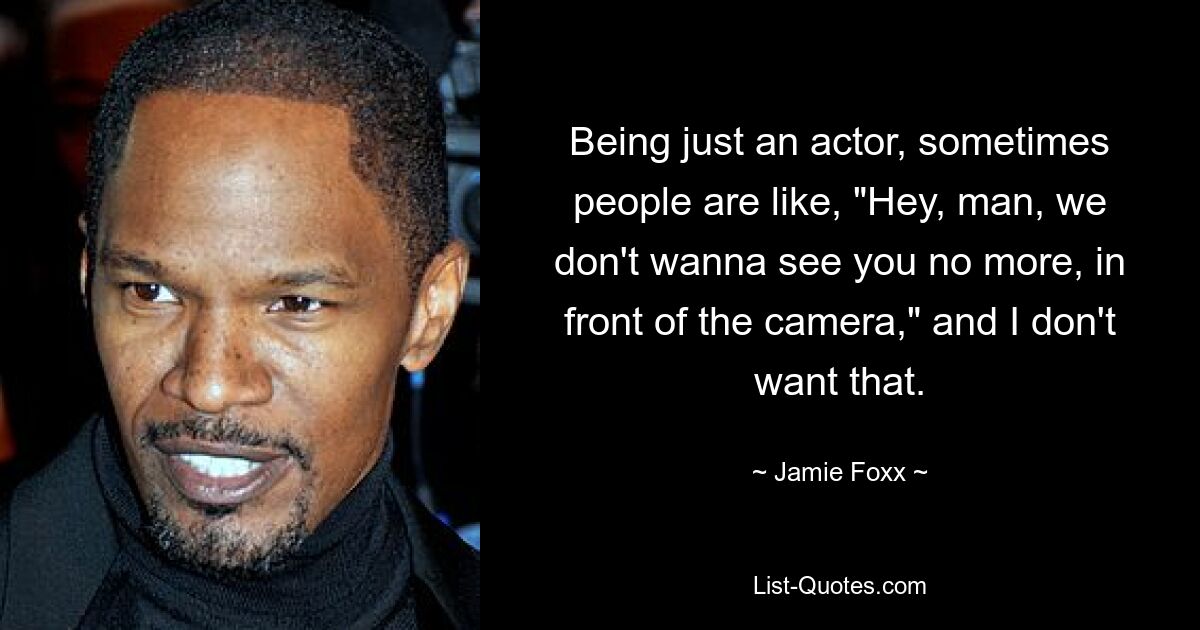 Being just an actor, sometimes people are like, "Hey, man, we don't wanna see you no more, in front of the camera," and I don't want that.

~ Jamie Foxx ~

List-Quotes.com